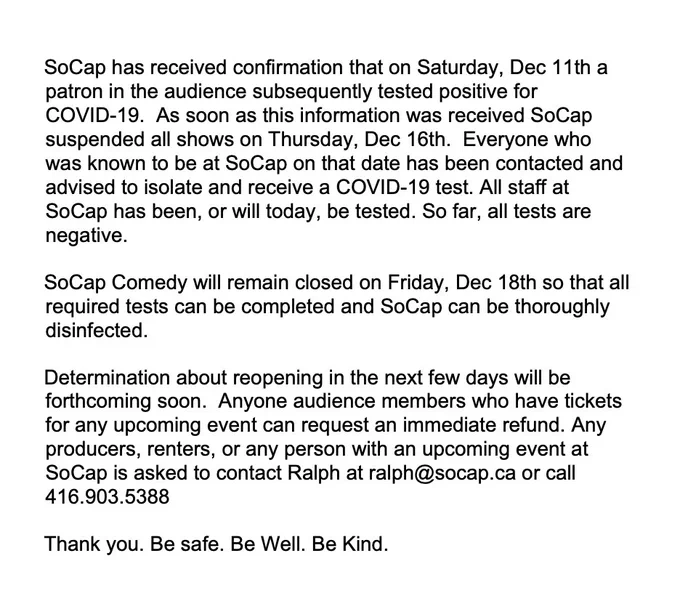 SoCap has received confirmation that on Saturday, Dec 11th a patron in the audience subsequently tested positive for COVID-19.  As soon as this information was received SoCap suspended all shows on Thursday, Dec 16th.  Everyone who was known to be at SoCap on that date has been contacted and advised to isolate and receive a COVID-19 test. All staff at SoCap has been, or will today, be tested. So far, all tests are negative.

SoCap Comedy will remain closed on Friday, Dec 18th so that all required tests can be completed and SoCap can be thoroughly disinfected.

Determination about reopening in the next few days will be forthcoming soon.  Anyone audience members who have tickets for any upcoming event can request an immediate refund. Any producers, renters, or any person with an upcoming event at SoCap is asked to contact Ralph at ralph@socap.ca or call 416.903.5388

Thank you. Be safe. Be Well. Be Kind.